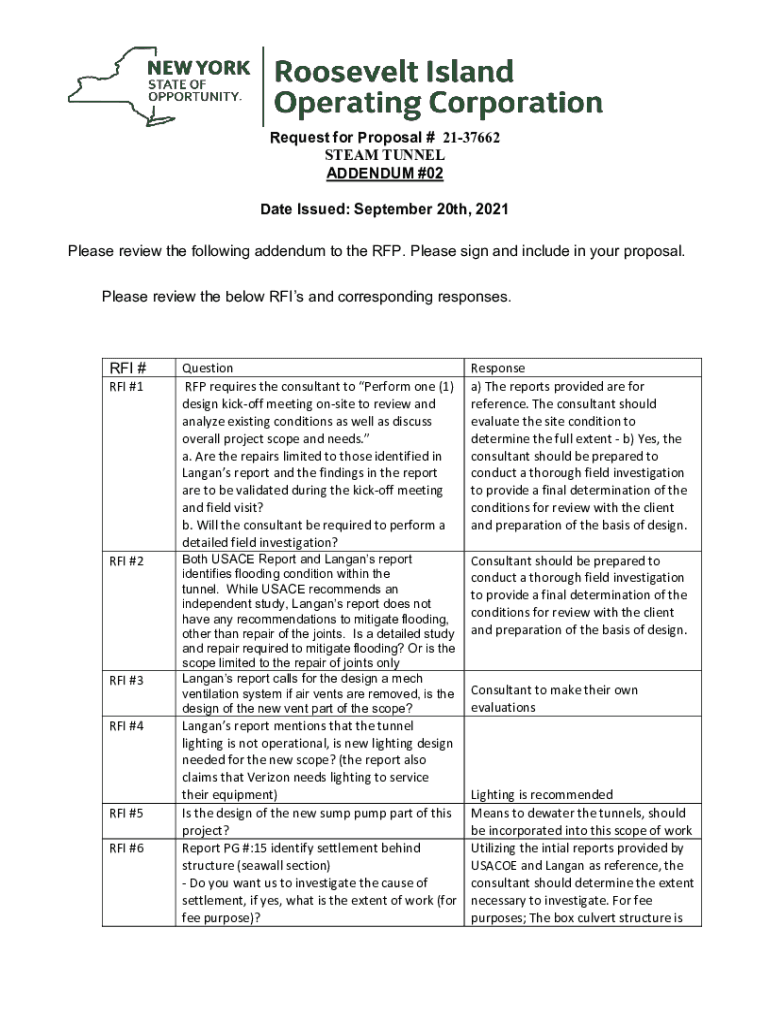 NEW YORK STATE OF OPPORTUNITY.

Roosevelt Island Operating Corporation

Request for Proposal # 21-37662
STEAM TUNNEL
ADDENDUM #02

Date Issued: September 20th, 2021

Please review the following addendum to the RFP. Please sign and include in your proposal.

Please review the below RFI's and corresponding responses.

| RFI # | Question | Response |
|---|---|---|
| RFI #1 | RFP requires the consultant to "Perform one (1) design kick-off meeting on-site to review and analyze existing conditions as well as discuss overall project scope and needs." a. Are the repairs limited to those identified in Langan's report and the findings in the report are to be validated during the kick-off meeting and field visit? b. Will the consultant be required to perform a detailed field investigation? | a) The reports provided are for reference. The consultant should evaluate the site condition to determine the full extent - b) Yes, the consultant should be prepared to conduct a thorough field investigation to provide a final determination of the conditions for review with the client and preparation of the basis of design. |
| RFI #2 | Both USACE Report and Langan's report identifies flooding condition within the tunnel. While USACE recommends an independent study, Langan's report does not have any recommendations to mitigate flooding, other than repair of the joints. Is a detailed study and repair required to mitigate flooding? Or is the scope limited to the repair of joints only | Consultant should be prepared to conduct a thorough field investigation to provide a final determination of the conditions for review with the client and preparation of the basis of design. |
| RFI #3 | Langan's report calls for the design a mech ventilation system if air vents are removed, is the design of the new vent part of the scope? | Consultant to make their own evaluations |
| RFI #4 | Langan's report mentions that the tunnel lighting is not operational, is new lighting design needed for the new scope? (the report also claims that Verizon needs lighting to service their equipment) | Lighting is recommended |
| RFI #5 | Is the design of the new sump pump part of this project? | Means to dewater the tunnels, should be incorporated into this scope of work |
| RFI #6 | Report PG #:15 identify settlement behind structure (seawall section) - Do you want us to investigate the cause of settlement, if yes, what is the extent of work (for fee purpose)? | Utilizing the intial reports provided by USACOE and Langan as reference, the consultant should determine the extent necessary to investigate. For fee purposes; The box culvert structure is |